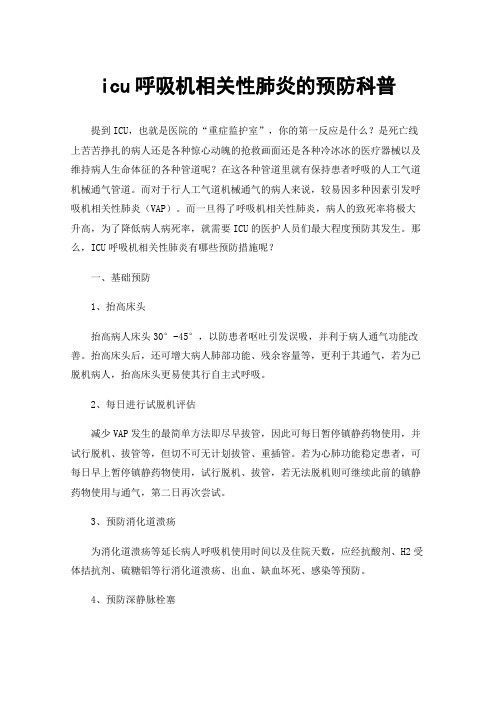 icu呼吸机相关性肺炎的预防科普

提到ICU，也就是医院的“重症监护室”，你的第一反应是什么？是死亡线上苦苦挣扎的病人还是各种惊心动魄的抢救画面还是各种冷冰冰的医疗器械以及维持病人生命体征的各种管道呢？在这各种管道里就有保持患者呼吸的人工气道机械通气管道。而对于行人工气道机械通气的病人来说，较易因多种因素引发呼吸机相关性肺炎（VAP）。而一旦得了呼吸机相关性肺炎，病人的致死率将极大升高，为了降低病人病死率，就需要ICU的医护人员们最大程度预防其发生。那么，ICU呼吸机相关性肺炎有哪些预防措施呢？

一、基础预防

1、抬高床头

抬高病人床头30°-45°，以防患者呕吐引发误吸，并利于病人通气功能改善。抬高床头后，还可增大病人肺部功能、残余容量等，更利于其通气，若为已脱机病人，抬高床头更易使其行自主式呼吸。

2、每日进行试脱机评估

减少VAP发生的最简单方法即尽早拔管，因此可每日暂停镇静药物使用，并试行脱机、拔管等，但切不可无计划拔管、重插管。若为心肺功能稳定患者，可每日早上暂停镇静药物使用，试行脱机、拔管，若无法脱机则可继续此前的镇静药物使用与通气，第二日再次尝试。

3、预防消化道溃疡

为消化道溃疡等延长病人呼吸机使用时间以及住院天数，应经抗酸剂、H2受体拮抗剂、硫糖铝等行消化道溃疡、出血、缺血坏死、感染等预防。

4、预防深静脉栓塞